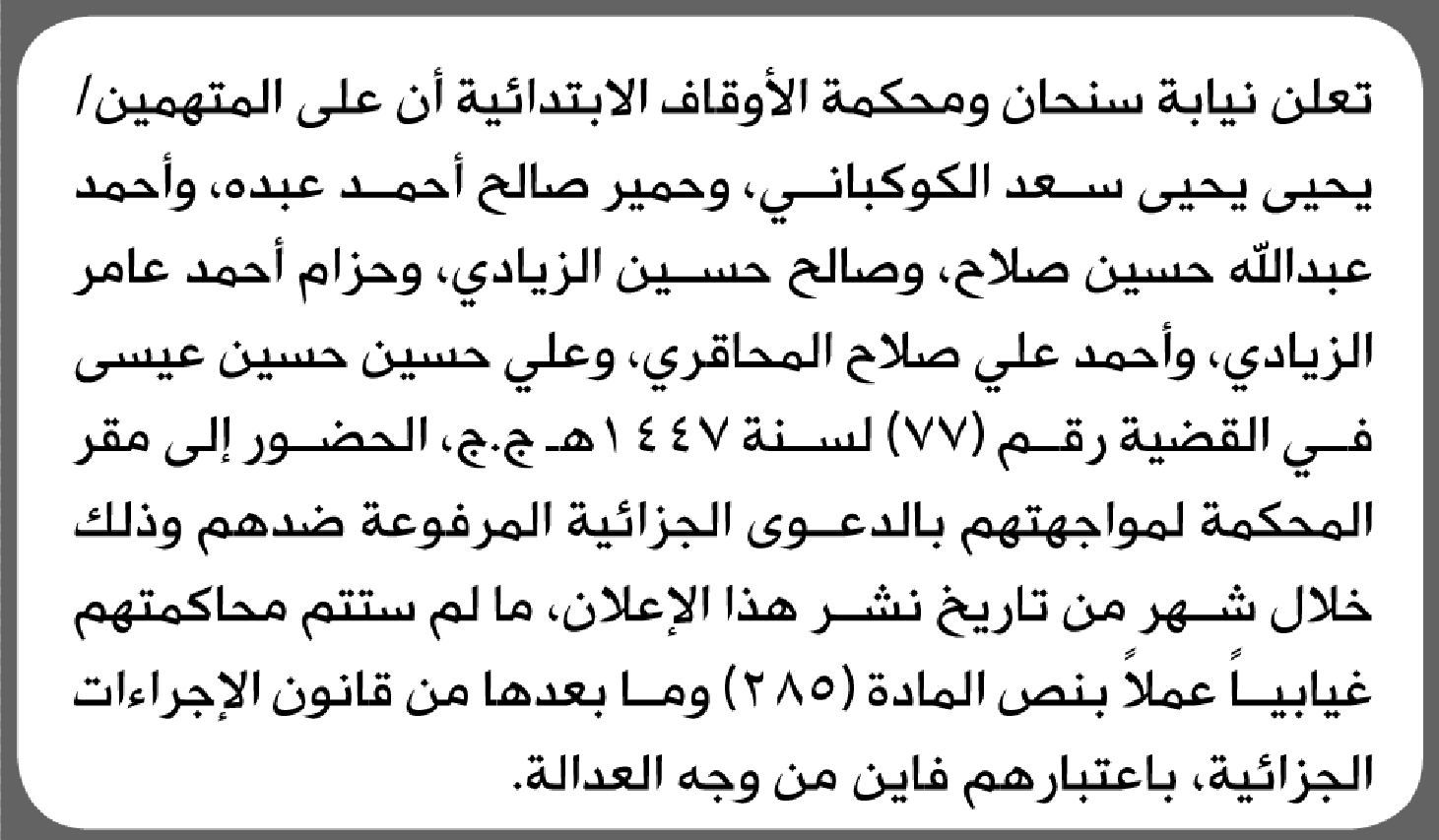 تعلن نيابة سنحان ومحكمة الأوقاف الابتدائية أن على المتهمين/ يحيى يحيى سعد الكوكباني، وحمير صالح أحمد عبده، وأحمد عبدالله حسين صلاح، وصالح حسين الزيادي، وحزام أحمد عامر الزيادي، وأحمد علي صلاح المحاقري، وعلي حسين حسين عيسى في القضية رقم (٧٧) لسنة ١٤٤٧هـ ج.ج، الحضور إلى مقر المحكمة لمواجهتهم بالدعوى الجزائية المرفوعة ضدهم وذلك خلال شهر من تاريخ نشر هذا الإعلان، ما لم ستتم محاكمتهم غيابياً عملاً بنص المادة (٢٨٥) وما بعدها من قانون الإجراءات الجزائية، باعتبارهم فاين من وجه العدالة.